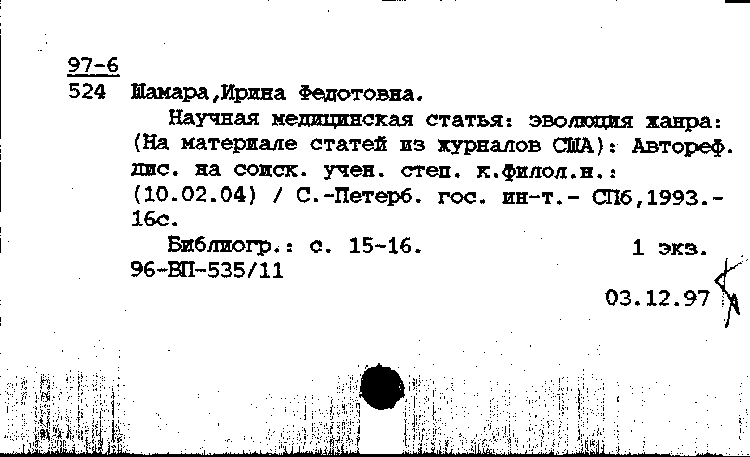 97-6
524 Шамара,Ирина Федотовна.

Научная медицинская статья: эволюция жанра: (На материале статей из журналов США): Автореф. дис. на соиск. учен. степ. к.филол.н.: (10.02.04) / С.-Петерб. гос. ин-т.- СПб,1993.- 16с.

Библиогр.: с. 15-16. 1 экз.
96-ВП-535/11

03.12.97